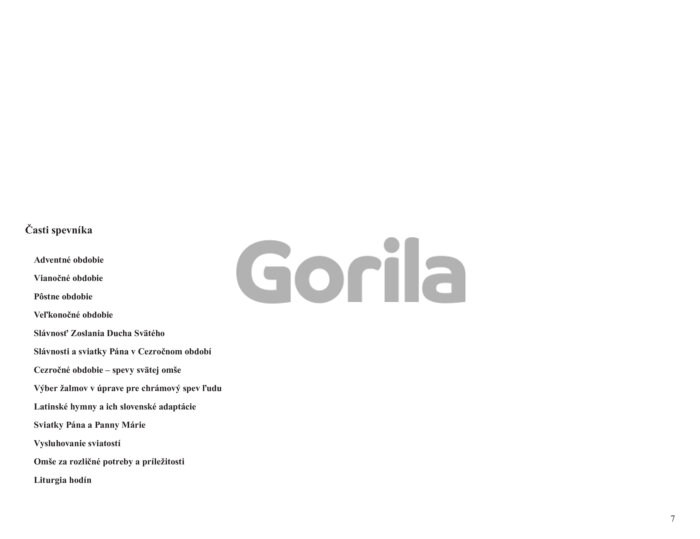 Časti spevníka

Adventné obdobie

Vianočné obdobie

Pôstne obdobie

Veľkonočné obdobie

Slávnosť Zoslania Ducha Svätého

Slávnosti a sviatky Pána v Cezročnom období

Cezročné obdobie – spevy svätej omše

Výber žalmov v úprave pre chrámový spev ľudu

Latinské hymny a ich slovenské adaptácie

Sviatky Pána a Panny Márie

Vysluhovanie sviatostí

Omše za rozličné potreby a príležitosti

Liturgia hodín

7

Gorila